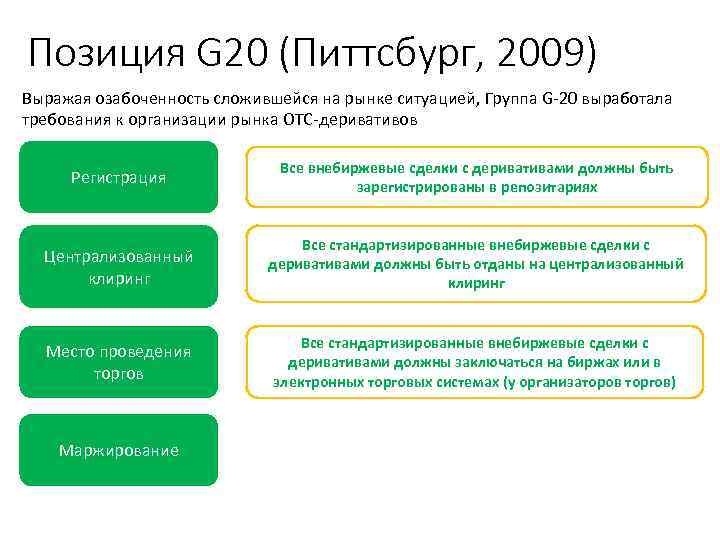 Позиция G20 (Питтсбург, 2009)

Выражая озабоченность сложившейся на рынке ситуацией, Группа G-20 выработала требования к организации рынка ОТС-деривативов

Регистрация

Все внебиржевые сделки с деривативами должны быть зарегистрированы в репозитариях

Централизованный клиринг

Все стандартизированные внебиржевые сделки с деривативами должны быть отданы на централизованный клиринг

Место проведения торгов

Все стандартизированные внебиржевые сделки с деривативами должны заключаться на биржах или в электронных торговых системах (у организаторов торгов)

Маржирование